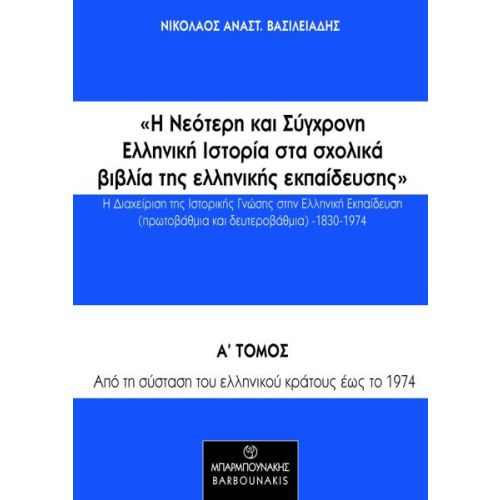 ΝΙΚΟΛΑΟΣ ΑΝΑΣΤ. ΒΑΣΙΛΕΙΑΔΗΣ

«Η Νεότερη και Σύγχρονη Ελληνική Ιστορία στα σχολικά βιβλία της ελληνικής εκπαίδευσης»

Η Διαχείριση της Ιστορικής Γνώσης στην Ελληνική Εκπαίδευση (πρωτοβάθμια και δευτεροβάθμια) -1830-1974

Α' ΤΟΜΟΣ

Από τη σύσταση του ελληνικού κράτους έως το 1974

ΜΠΑΡΜΠΟΥΝΑΚΗΣ
BARBOUNAKIS